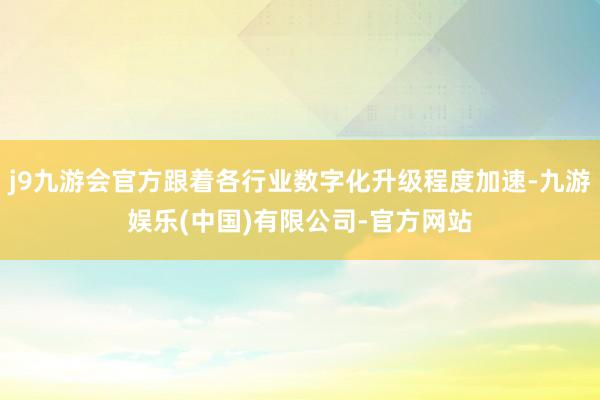 j9九游会官方跟着各行业数字化升级程度加速-九游娱乐(中国)有限公司-官方网站